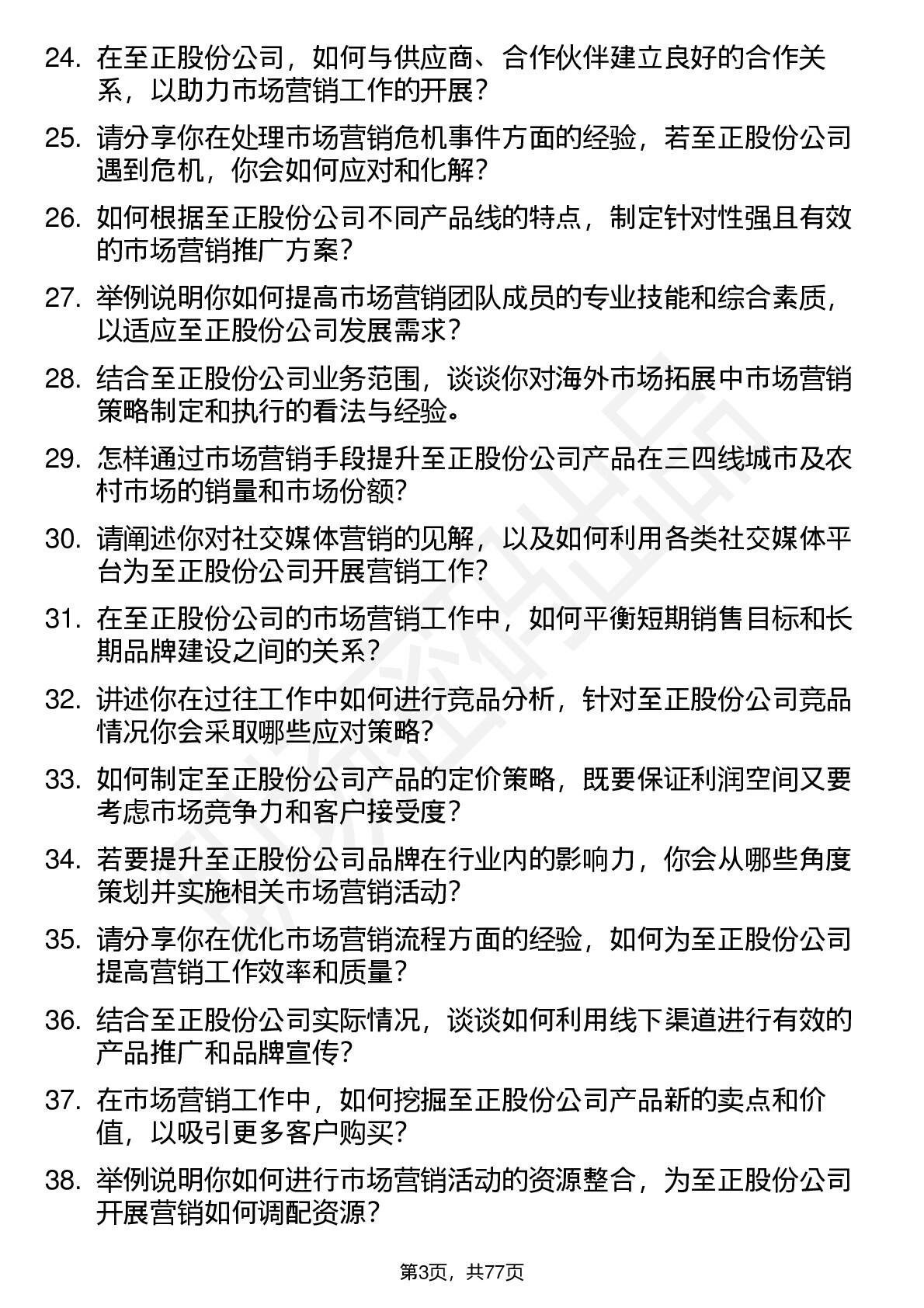 24. 在至正股份公司，如何与供应商、合作伙伴建立良好的合作关系，以助力市场营销工作的开展？

25. 请分享你在处理市场营销危机事件方面的经验，若至正股份公司遇到危机，你会如何应对和化解？

26. 如何根据至正股份公司不同产品线的特点，制定针对性强且有效的市场营销推广方案？

27. 举例说明你如何提高市场营销团队成员的专业技能和综合素质，以适应至正股份公司发展需求？

28. 结合至正股份公司业务范围，谈谈你对海外市场拓展中市场营销策略制定和执行的看法与经验。

29. 怎样通过市场营销手段提升至正股份公司产品在三四线城市及农村市场的销量和市场份额？

30. 请阐述你对社交媒体营销的见解，以及如何利用各类社交媒体平台为至正股份公司开展营销工作？

31. 在至正股份公司的市场营销工作中，如何平衡短期销售目标和长期品牌建设之间的关系？

32. 讲述你在过往工作中如何进行竞品分析，针对至正股份公司竞品情况你会采取哪些应对策略？

33. 如何制定至正股份公司产品的定价策略，既要保证利润空间又要考虑市场竞争力和客户接受度？

34. 若要提升至正股份公司品牌在行业内的影响力，你会从哪些角度策划并实施相关市场营销活动？

35. 请分享你在优化市场营销流程方面的经验，如何为至正股份公司提高营销工作效率和质量？

36. 结合至正股份公司实际情况，谈谈如何利用线下渠道进行有效的产品推广和品牌宣传？

37. 在市场营销工作中，如何挖掘至正股份公司产品新的卖点和价值，以吸引更多客户购买？

38. 举例说明你如何进行市场营销活动的资源整合，为至正股份公司开展营销如何调配资源？

第3页，共77页